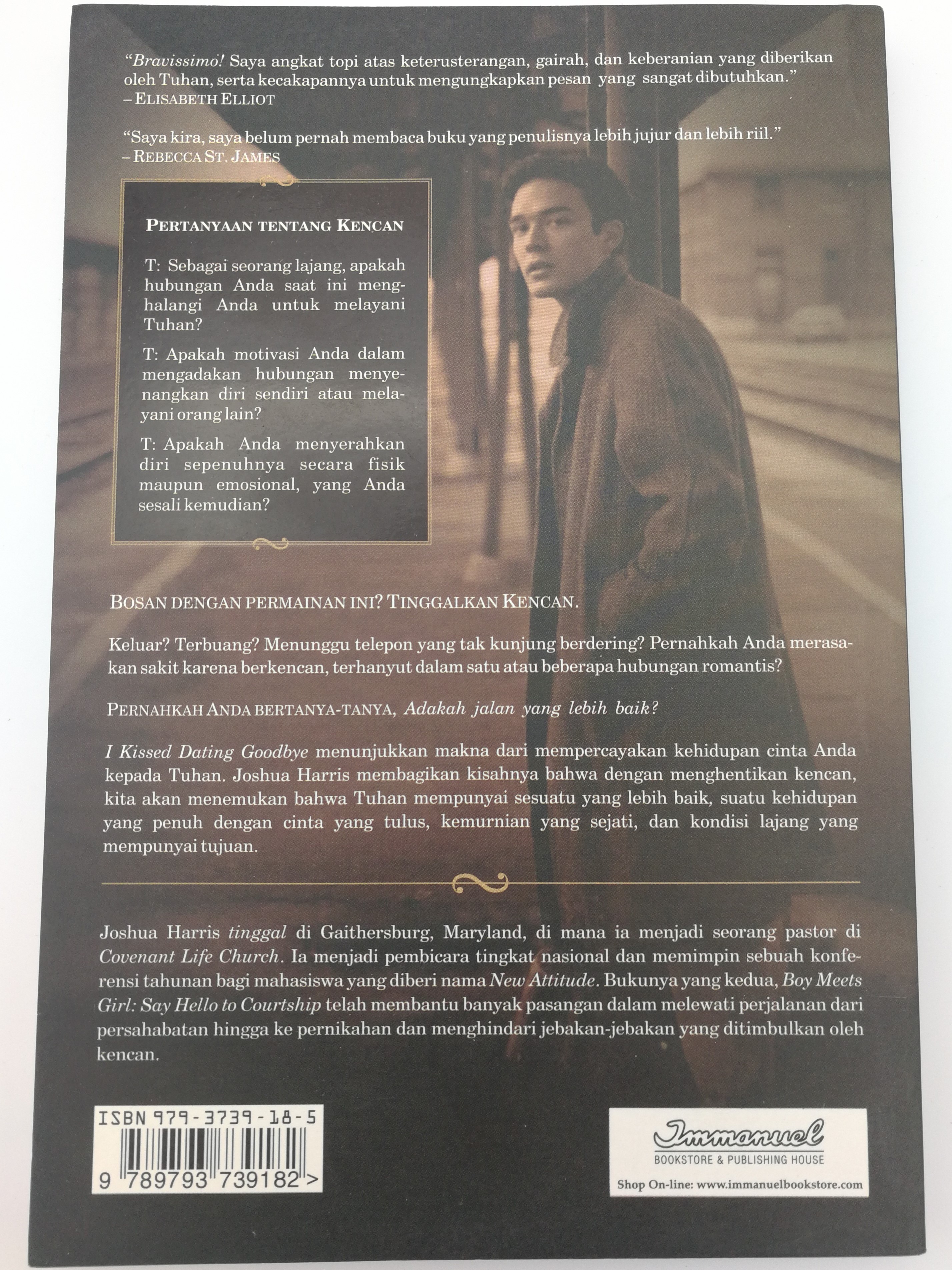 "Bravissimo! Saya angkat topi atas keterusterangan, gairah, dan keberanian yang diberikan oleh Tuhan, serta kecakapannya untuk mengungkapkan pesan yang sangat dibutuhkan."
– ELISABETH ELLIOT

"Saya kira, saya belum pernah membaca buku yang penulisnya lebih jujur dan lebih riil."
– REBECCA ST. JAMES

PERTANYAAN TENTANG KENCAN

T: Sebagai seorang lajang, apakah hubungan Anda saat ini menghalangi Anda untuk melayani Tuhan?

T: Apakah motivasi Anda dalam mengadakan hubungan menyenangkan diri sendiri atau melayani orang lain?

T: Apakah Anda menyerahkan diri sepenuhnya secara fisik maupun emosional, yang Anda sesali kemudian?

BOSAN DENGAN PERMAINAN INI? TINGGALKAN KENCAN.

Keluar? Terbuang? Menunggu telepon yang tak kunjung berdering? Pernahkah Anda merasakan sakit karena berkencan, terhanyut dalam satu atau beberapa hubungan romantis?

PERNAHKAH ANDA BERTANYA-TANYA, Adakah jalan yang lebih baik?

I Kissed Dating Goodbye menunjukkan makna dari mempercayakan kehidupan cinta Anda kepada Tuhan. Joshua Harris membagikan kisahnya bahwa dengan menghentikan kencan, kita akan menemukan bahwa Tuhan mempunyai sesuatu yang lebih baik, suatu kehidupan yang penuh dengan cinta yang tulus, kemurnian yang sejati, dan kondisi lajang yang mempunyai tujuan.

Joshua Harris tinggal di Gaithersburg, Maryland, di mana ia menjadi seorang pastor di Covenant Life Church. Ia menjadi pembicara tingkat nasional dan memimpin sebuah konferensi tahunan bagi mahasiswa yang diberi nama New Attitude. Bukunya yang kedua, Boy Meets Girl: Say Hello to Courtship telah membantu banyak pasangan dalam melewati perjalanan dari persahabatan hingga ke pernikahan dan menghindari jebakan-jebakan yang ditimbulkan oleh kencan.

ISBN 979-3739-18-5
9 789793 739182 >

Immanuel
BOOKSTORE & PUBLISHING HOUSE
Shop On-line: www.immanuelbookstore.com